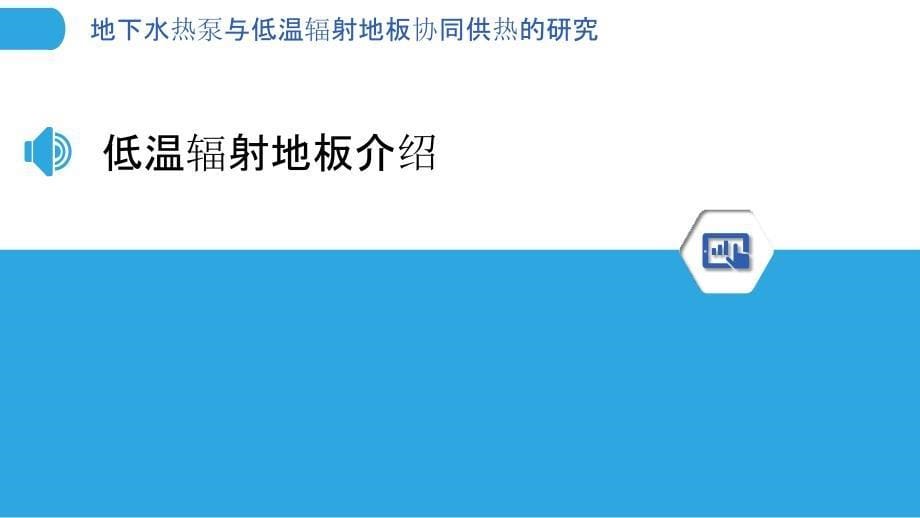 地下水热泵与低温辐射地板协同供热的研究

低温辐射地板介绍